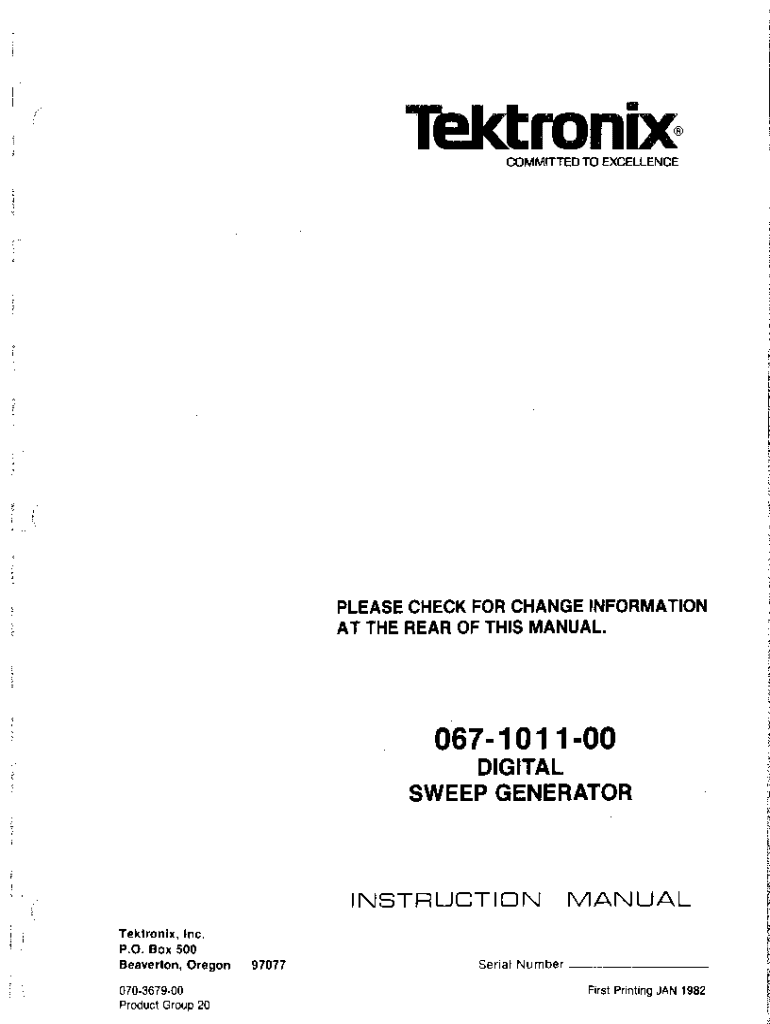 Tektronix®
COMMITTED TO EXCELLENCE

PLEASE CHECK FOR CHANGE INFORMATION AT THE REAR OF THIS MANUAL.

067-1011-00
DIGITAL
SWEEP GENERATOR

INSTRUCTION MANUAL

Tektronix, Inc.
P.O. Box 500
Beaverton, Oregon 97077

Serial Number ____

070-3679-00
Product Group 20

First Printing JAN 1982